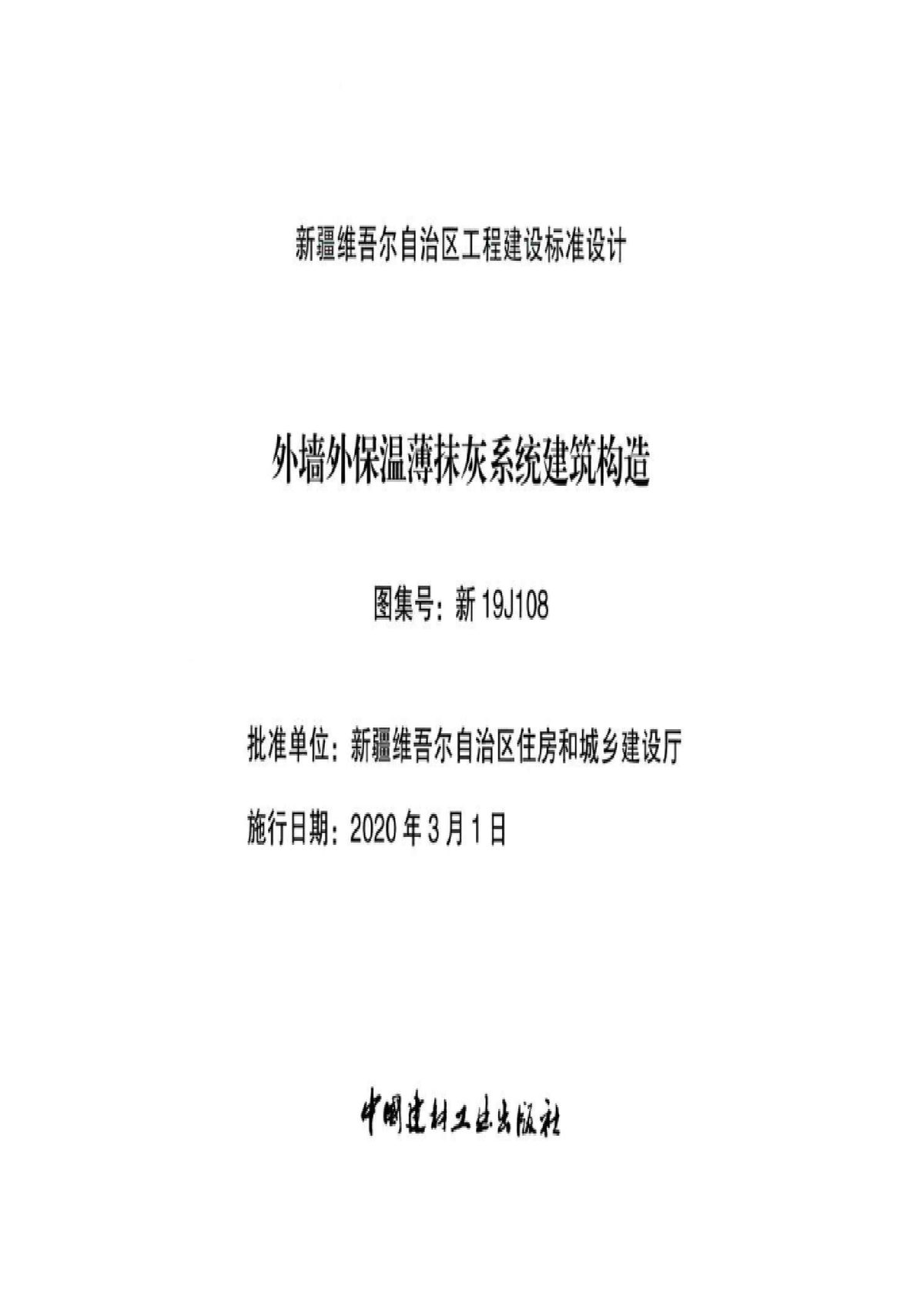 新疆维吾尔自治区工程建设标准设计

外墙外保温薄抹灰系统建筑构造

图集号：新19J108

批准单位：新疆维吾尔自治区住房和城乡建设厅

施行日期：2020年3月1日

中国建材工业出版社